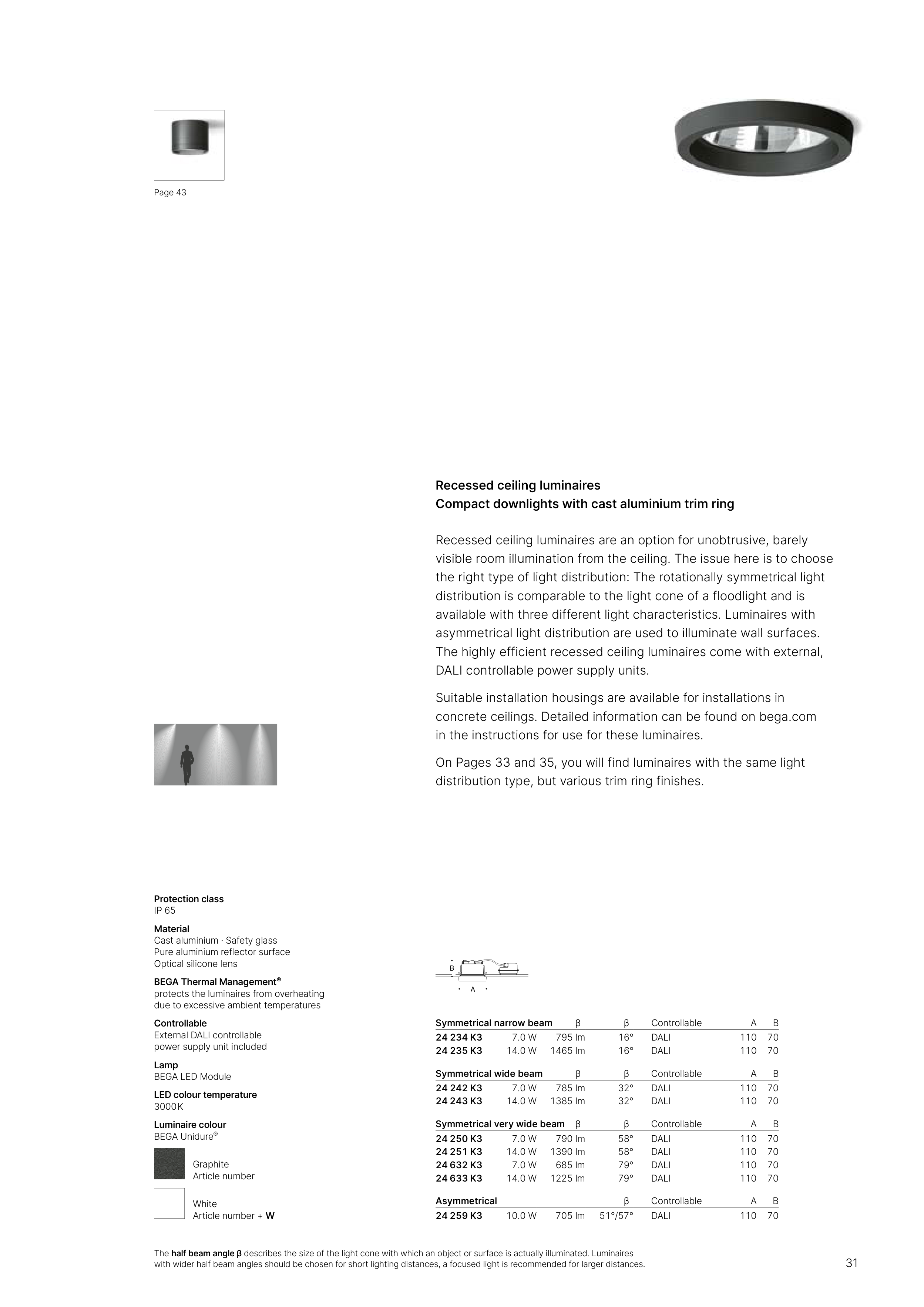 Page 43

Recessed ceiling luminaires
Compact downlights with cast aluminium trim ring

Recessed ceiling luminaires are an option for unobtrusive, barely visible room illumination from the ceiling. The issue here is to choose the right type of light distribution: The rotationally symmetrical light distribution is comparable to the light cone of a floodlight and is available with three different light characteristics. Luminaires with asymmetrical light distribution are used to illuminate wall surfaces. The highly efficient recessed ceiling luminaires come with external, DALI controllable power supply units.

Suitable installation housings are available for installations in concrete ceilings. Detailed information can be found on bega.com in the instructions for use for these luminaires.

On Pages 33 and 35, you will find luminaires with the same light distribution type, but various trim ring finishes.

Protection class
IP 65

Material
Cast aluminium · Safety glass
Pure aluminium reflector surface
Optical silicone lens

BEGA Thermal Management®
protects the luminaires from overheating due to excessive ambient temperatures

Controllable
External DALI controllable power supply unit included

Lamp
BEGA LED Module

LED colour temperature
3000 K

Luminaire colour
BEGA Unidure®

Graphite
Article number

White
Article number + W

B
A

| Symmetrical narrow beam | | β | β | Controllable | A | B |
|---|---|---|---|---|---|---|
| 24 234 K3 | 7.0 W | 795 lm | 16° | DALI | 110 | 70 |
| 24 235 K3 | 14.0 W | 1465 lm | 16° | DALI | 110 | 70 |

| Symmetrical wide beam | | β | β | Controllable | A | B |
|---|---|---|---|---|---|---|
| 24 242 K3 | 7.0 W | 785 lm | 32° | DALI | 110 | 70 |
| 24 243 K3 | 14.0 W | 1385 lm | 32° | DALI | 110 | 70 |

| Symmetrical very wide beam | | β | β | Controllable | A | B |
|---|---|---|---|---|---|---|
| 24 250 K3 | 7.0 W | 790 lm | 58° | DALI | 110 | 70 |
| 24 251 K3 | 14.0 W | 1390 lm | 58° | DALI | 110 | 70 |
| 24 632 K3 | 7.0 W | 685 lm | 79° | DALI | 110 | 70 |
| 24 633 K3 | 14.0 W | 1225 lm | 79° | DALI | 110 | 70 |

| Asymmetrical | | | β | Controllable | A | B |
|---|---|---|---|---|---|---|
| 24 259 K3 | 10.0 W | 705 lm | 51°/57° | DALI | 110 | 70 |

The half beam angle β describes the size of the light cone with which an object or surface is actually illuminated. Luminaires with wider half beam angles should be chosen for short lighting distances, a focused light is recommended for larger distances.

31